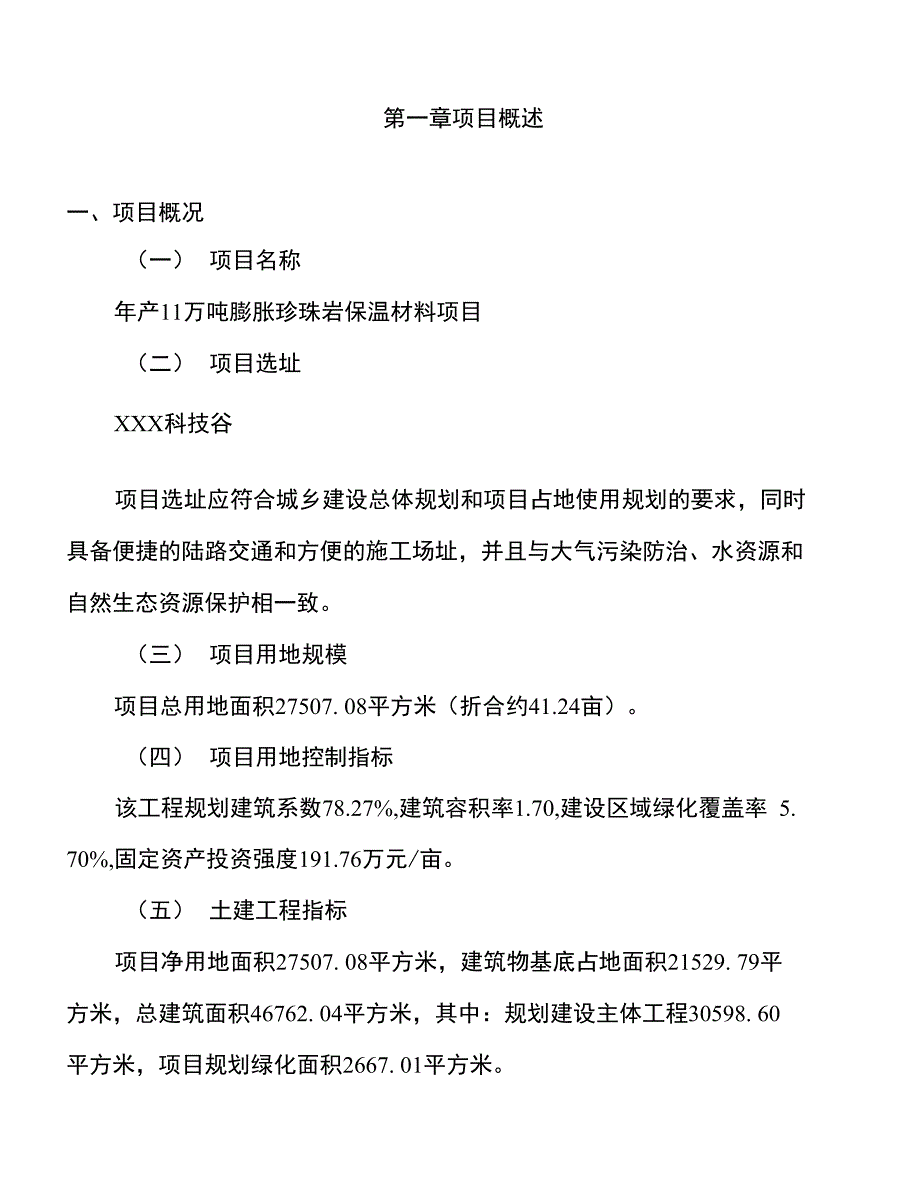 第一章项目概述

一、项目概况

（一） 项目名称

年产11万吨膨胀珍珠岩保温材料项目

（二） 项目选址

XXX科技谷

项目选址应符合城乡建设总体规划和项目占地使用规划的要求，同时具备便捷的陆路交通和方便的施工场址，并且与大气污染防治、水资源和自然生态资源保护相一致。

（三） 项目用地规模

项目总用地面积27507.08平方米（折合约41.24亩）。

（四） 项目用地控制指标

该工程规划建筑系数78.27%,建筑容积率1.70,建设区域绿化覆盖率 5.70%,固定资产投资强度191.76万元/亩。

（五） 土建工程指标

项目净用地面积27507.08平方米，建筑物基底占地面积21529.79平方米，总建筑面积46762.04平方米，其中：规划建设主体工程30598.60平方米，项目规划绿化面积2667.01平方米。